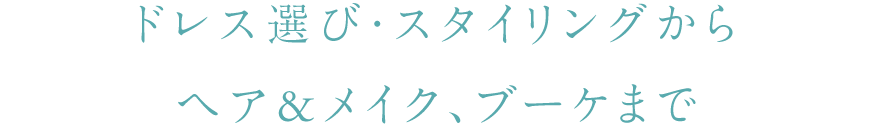 ドレス選び・スタイリングから

ヘア＆メイク、ブーケまで